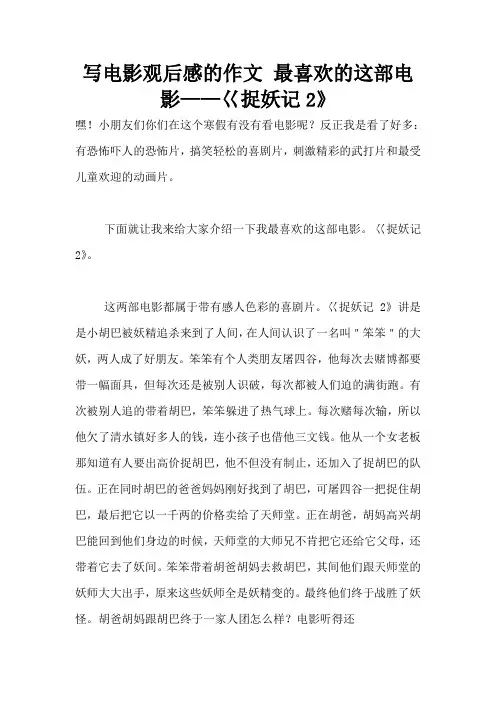 写电影观后感的作文 最喜欢的这部电影——《捉妖记 2》

嘿！小朋友们你们在这个寒假有没有看电影呢？反正我是看了好多：有恐怖吓人的恐怖片，搞笑轻松的喜剧片，刺激精彩的武打片和最受儿童欢迎的动画片。

下面就让我来给大家介绍一下我最喜欢的这部电影。《捉妖记 2》。

这两部电影都属于带有感人色彩的喜剧片。《捉妖记 2》讲是是小胡巴被妖精追杀来到了人间，在人间认识了一名叫＂笨笨＂的大妖，两人成了好朋友。笨笨有个人类朋友屠四谷，他每次去赌博都要带一幅面具，但每次还是被别人识破，每次都被人们追的满街跑。有次被别人追的带着胡巴，笨笨躲进了热气球上。每次赌每次输，所以他欠了清水镇好多人的钱，连小孩子也借他三文钱。他从一个女老板那知道有人要出高价捉胡巴，他不但没有制止，还加入了捉胡巴的队伍。正在同时胡巴的爸爸妈妈刚好找到了胡巴，可屠四谷一把捉住胡巴，最后把它以一千两的价格卖给了天师堂。正在胡爸，胡妈高兴胡巴能回到他们身边的时候，天师堂的大师兄不肯把它还给它父母，还带着它去了妖间。笨笨带着胡爸胡妈去救胡巴，其间他们跟天师堂的妖师大大出手，原来这些妖师全是妖精变的。最终他们终于战胜了妖怪。胡爸胡妈跟胡巴终于一家人团怎么样？电影听得还